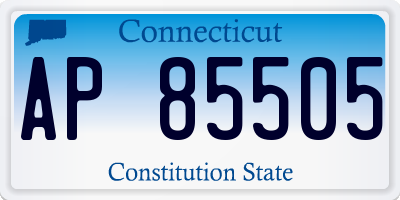 Connecticut

AP 85505

Constitution State